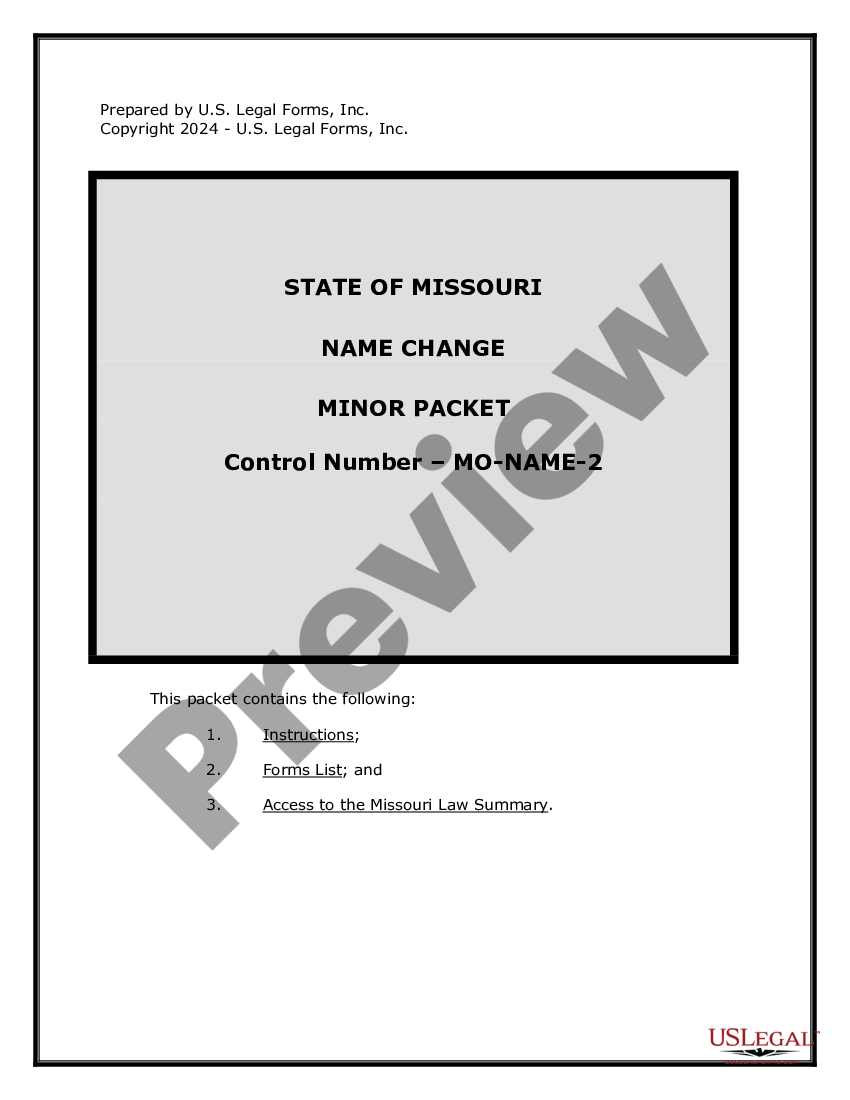 Prepared by U.S. Legal Forms, Inc.
Copyright 2024 - U.S. Legal Forms, Inc.

STATE OF MISSOURI

NAME CHANGE

MINOR PACKET

Control Number – MO-NAME-2

Preview

This packet contains the following:

1. Instructions;

2. Forms List; and

3. Access to the Missouri Law Summary.

USLegal